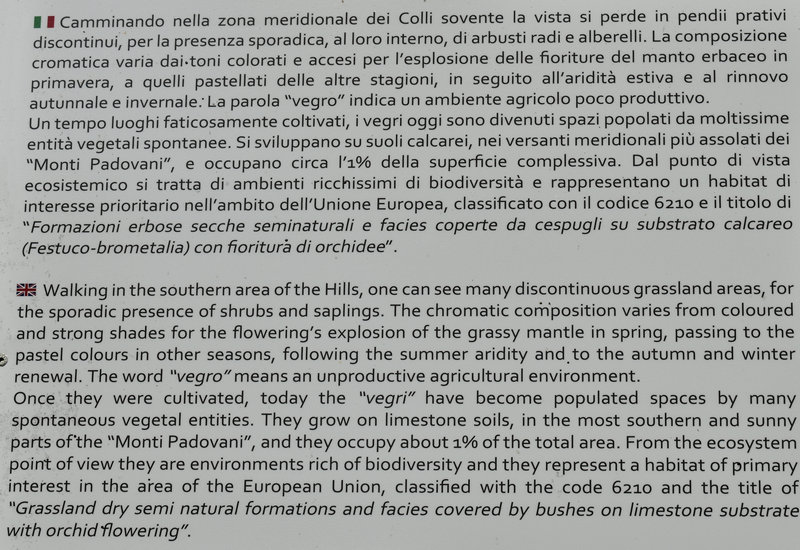 Camminando nella zona meridionale dei Colli sovente la vista si perde in pendii prativi discontinui, per la presenza sporadica, al loro interno, di arbusti radi e alberelli. La composizione cromatica varia dai toni colorati e accesi per l'esplosione delle fioriture del manto erbaceo in primavera, a quelli pastellati delle altre stagioni, in seguito all'aridità estiva e al rinnovo autunnale e invernale. La parola "vegro" indica un ambiente agricolo poco produttivo.
Un tempo luoghi faticosamente coltivati, i vegri oggi sono divenuti spazi popolati da moltissime entità vegetali spontanee. Si sviluppano su suoli calcarei, nei versanti meridionali più assolati dei "Monti Padovani", e occupano circa l'1% della superficie complessiva. Dal punto di vista ecosistemico si tratta di ambienti ricchissimi di biodiversità e rappresentano un habitat di interesse prioritario nell'ambito dell'Unione Europea, classificato con il codice 6210 e il titolo di "Formazioni erbose secche seminaturali e facies coperte da cespugli su substrato calcareo (Festuco-brometalia) con fioritura di orchidee".

Walking in the southern area of the Hills, one can see many discontinuous grassland areas, for the sporadic presence of shrubs and saplings. The chromatic composition varies from coloured and strong shades for the flowering's explosion of the grassy mantle in spring, passing to the pastel colours in other seasons, following the summer aridity and to the autumn and winter renewal. The word "vegro" means an unproductive agricultural environment.
Once they were cultivated, today the "vegri" have become populated spaces by many spontaneous vegetal entities. They grow on limestone soils, in the most southern and sunny parts of the "Monti Padovani", and they occupy about 1% of the total area. From the ecosystem point of view they are environments rich of biodiversity and they represent a habitat of primary interest in the area of the European Union, classified with the code 6210 and the title of "Grassland dry semi natural formations and facies covered by bushes on limestone substrate with orchid flowering".